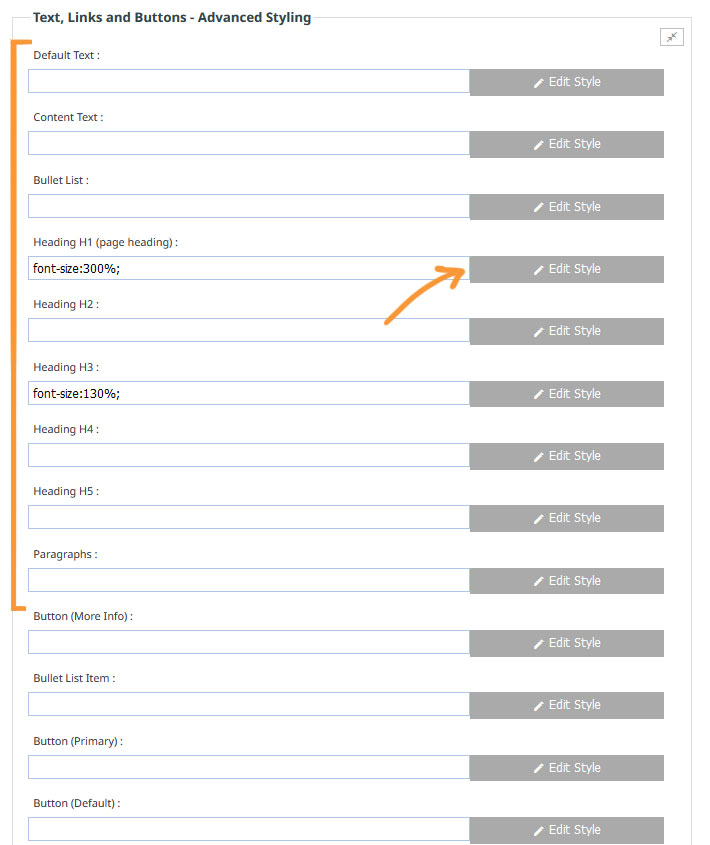 Text, Links and Buttons - Advanced Styling

Default Text :

Edit Style

Content Text :

Edit Style

Bullet List :

Edit Style

Heading H1 (page heading) :

font-size:300%;

Edit Style

Heading H2 :

Edit Style

Heading H3 :

font-size:130%;

Edit Style

Heading H4 :

Edit Style

Heading H5 :

Edit Style

Paragraphs :

Edit Style

Button (More Info) :

Edit Style

Bullet List Item :

Edit Style

Button (Primary) :

Edit Style

Button (Default) :

Edit Style